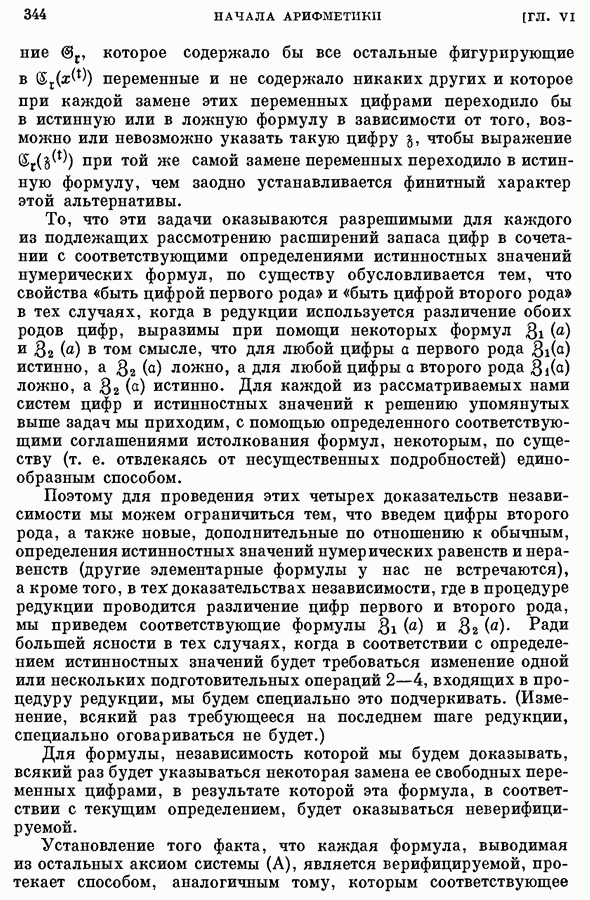 344 НАЧАЛА АРИФМЕТИКИ [ГЛ. VI

ние $\mathfrak{G}_{\mathfrak{r}}$, которое содержало бы все остальные фигурирующие в $\mathfrak{C}_{\mathfrak{r}}(x^{(\mathfrak{t})})$ переменные и не содержало никаких других и которое при каждой замене этих переменных цифрами переходило бы в истинную или в ложную формулу в зависимости от того, возможно или невозможно указать такую цифру $\mathfrak{z}$, чтобы выражение $\mathfrak{C}_{\mathfrak{r}}(\mathfrak{z}^{(\mathfrak{t})})$ при той же самой замене переменных переходило в истинную формулу, чем заодно устанавливается финитный характер этой альтернативы.

То, что эти задачи оказываются разрешимыми для каждого из подлежащих рассмотрению расширений запаса цифр в сочетании с соответствующими определениями истинностных значений нумерических формул, по существу обусловливается тем, что свойства «быть цифрой первого рода» и «быть цифрой второго рода» в тех случаях, когда в редукции используется различение обоих родов цифр, выразимы при помощи некоторых формул $\mathfrak{Z}_1(a)$ и $\mathfrak{Z}_2(a)$ в том смысле, что для любой цифры $\mathfrak{a}$ первого рода $\mathfrak{Z}_1(\mathfrak{a})$ истинно, а $\mathfrak{Z}_2(\mathfrak{a})$ ложно, а для любой цифры $\mathfrak{a}$ второго рода $\mathfrak{Z}_1(\mathfrak{a})$ ложно, а $\mathfrak{Z}_2(\mathfrak{a})$ истинно. Для каждой из рассматриваемых нами систем цифр и истинностных значений к решению упомянутых выше задач мы приходим, с помощью определенного соответствующими соглашениями истолкования формул, некоторым, по существу (т. е. отвлекаясь от несущественных подробностей) единообразным способом.

Поэтому для проведения этих четырех доказательств независимости мы можем ограничиться тем, что введем цифры второго рода, а также новые, дополнительные по отношению к обычным, определения истинностных значений нумерических равенств и неравенств (другие элементарные формулы у нас не встречаются), а кроме того, в тех доказательствах независимости, где в процедуре редукции проводится различение цифр первого и второго рода, мы приведем соответствующие формулы $\mathfrak{Z}_1(a)$ и $\mathfrak{Z}_2(a)$. Ради большей ясности в тех случаях, когда в соответствии с определением истинностных значений будет требоваться изменение одной или нескольких подготовительных операций 2—4, входящих в процедуру редукции, мы будем специально это подчеркивать. (Изменение, всякий раз требующееся на последнем шаге редукции, специально оговариваться не будет.)

Для формулы, независимость которой мы будем доказывать, всякий раз будет указываться некоторая замена ее свободных переменных цифрами, в результате которой эта формула, в соответствии с текущим определением, будет оказываться неверифицируемой.

Установление того факта, что каждая формула, выводимая из остальных аксиом системы (A), является верифицируемой, протекает способом, аналогичным тому, которым соответствующее